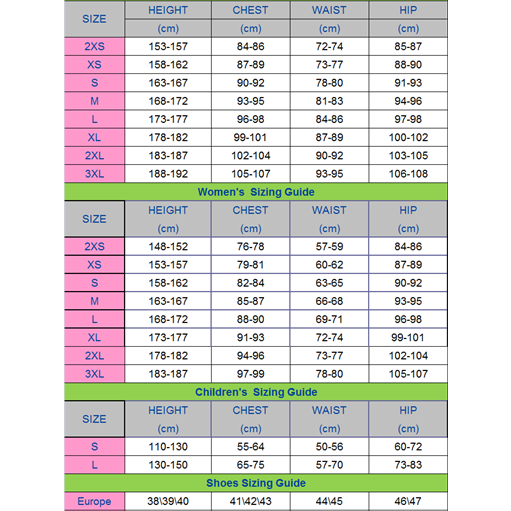 | SIZE | HEIGHT (cm) | CHEST (cm) | WAIST (cm) | HIP (cm) |
|---|---|---|---|---|
| 2XS | 153-157 | 84-86 | 72-74 | 85-87 |
| XS | 158-162 | 87-89 | 73-77 | 88-90 |
| S | 163-167 | 90-92 | 78-80 | 91-93 |
| M | 168-172 | 93-95 | 81-83 | 94-96 |
| L | 173-177 | 96-98 | 84-86 | 97-98 |
| XL | 178-182 | 99-101 | 87-89 | 100-102 |
| 2XL | 183-187 | 102-104 | 90-92 | 103-105 |
| 3XL | 188-192 | 105-107 | 93-95 | 106-108 |

Women's Sizing Guide

| SIZE | HEIGHT (cm) | CHEST (cm) | WAIST (cm) | HIP (cm) |
|---|---|---|---|---|
| 2XS | 148-152 | 76-78 | 57-59 | 84-86 |
| XS | 153-157 | 79-81 | 60-62 | 87-89 |
| S | 158-162 | 82-84 | 63-65 | 90-92 |
| M | 163-167 | 85-87 | 66-68 | 93-95 |
| L | 168-172 | 88-90 | 69-71 | 96-98 |
| XL | 173-177 | 91-93 | 72-74 | 99-101 |
| 2XL | 178-182 | 94-96 | 73-77 | 102-104 |
| 3XL | 183-187 | 97-99 | 78-80 | 105-107 |

Children's Sizing Guide

| SIZE | HEIGHT (cm) | CHEST (cm) | WAIST (cm) | HIP (cm) |
|---|---|---|---|---|
| S | 110-130 | 55-64 | 50-56 | 60-72 |
| L | 130-150 | 65-75 | 57-70 | 73-83 |

Shoes Sizing Guide

| Europe | 38\39\40 | 41\42\43 | 44\45 | 46\47 |
|---|---|---|---|---|